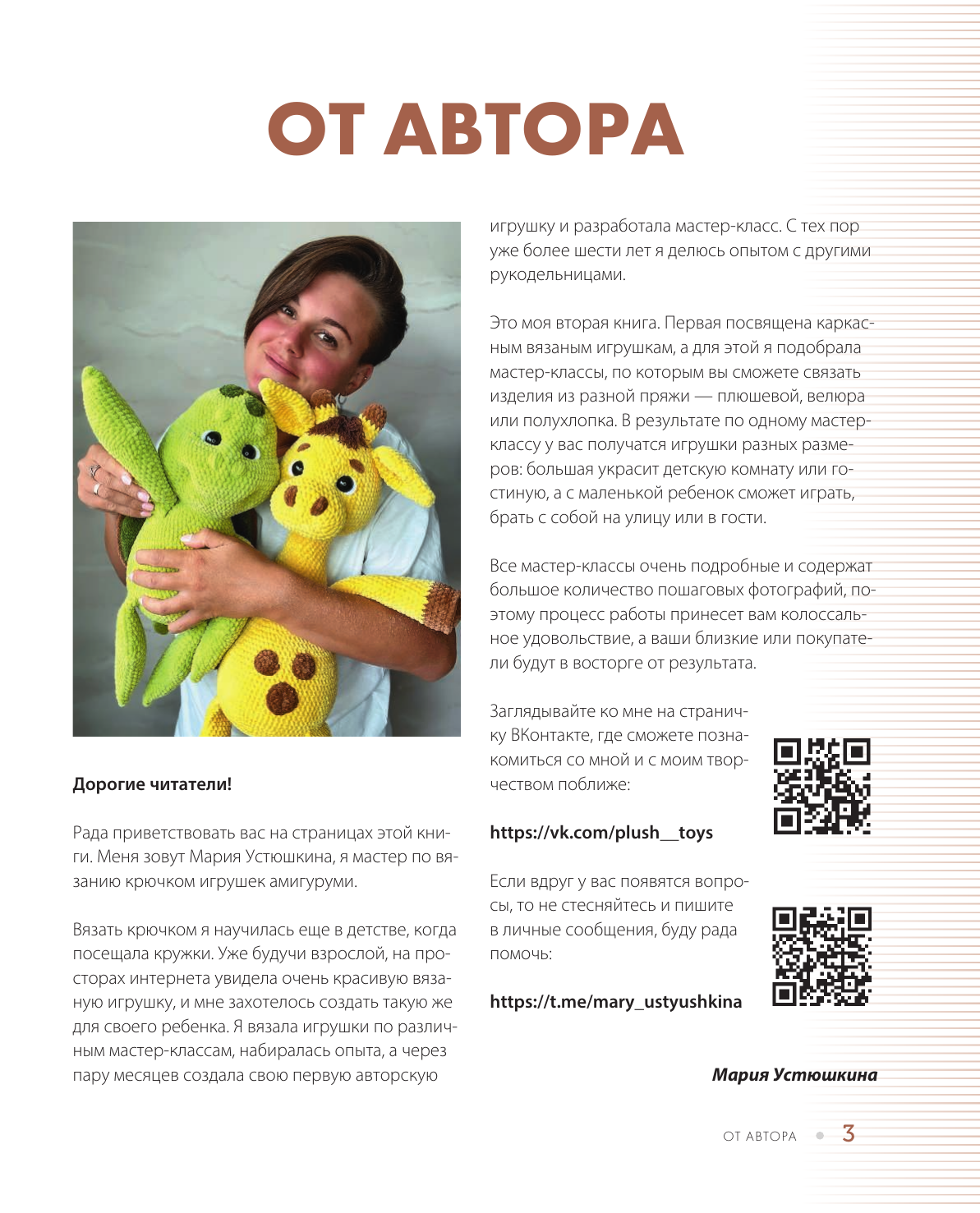 ОТ АВТОРА

Дорогие читатели!

Рада приветствовать вас на страницах этой книги. Меня зовут Мария Устюшкина, я мастер по вязанию крючком игрушек амигуруми.

Вязать крючком я научилась еще в детстве, когда посещала кружки. Уже будучи взрослой, на просторах интернета увидела очень красивую вязаную игрушку, и мне захотелось создать такую же для своего ребенка. Я вязала игрушки по различным мастер-классам, набиралась опыта, а через пару месяцев создала свою первую авторскую игрушку и разработала мастер-класс. С тех пор уже более шести лет я делюсь опытом с другими рукодельницами.

Это моя вторая книга. Первая посвящена каркасным вязаным игрушкам, а для этой я подобрала мастер-классы, по которым вы сможете связать изделия из разной пряжи — плюшевой, велюра или полухлопка. В результате по одному мастер-классу у вас получатся игрушки разных размеров: большая украсит детскую комнату или гостиную, а с маленькой ребенок сможет играть, брать с собой на улицу или в гости.

Все мастер-классы очень подробные и содержат большое количество пошаговых фотографий, поэтому процесс работы принесет вам колоссальное удовольствие, а ваши близкие или покупатели будут в восторге от результата.

Заглядывайте ко мне на страничку ВКонтакте, где сможете познакомиться со мной и с моим творчеством поближе:

https://vk.com/plush__toys

Если вдруг у вас появятся вопросы, то не стесняйтесь и пишите в личные сообщения, буду рада помочь:

https://t.me/mary_ustyushkina

Мария Устюшкина

ОТ АВТОРА 3